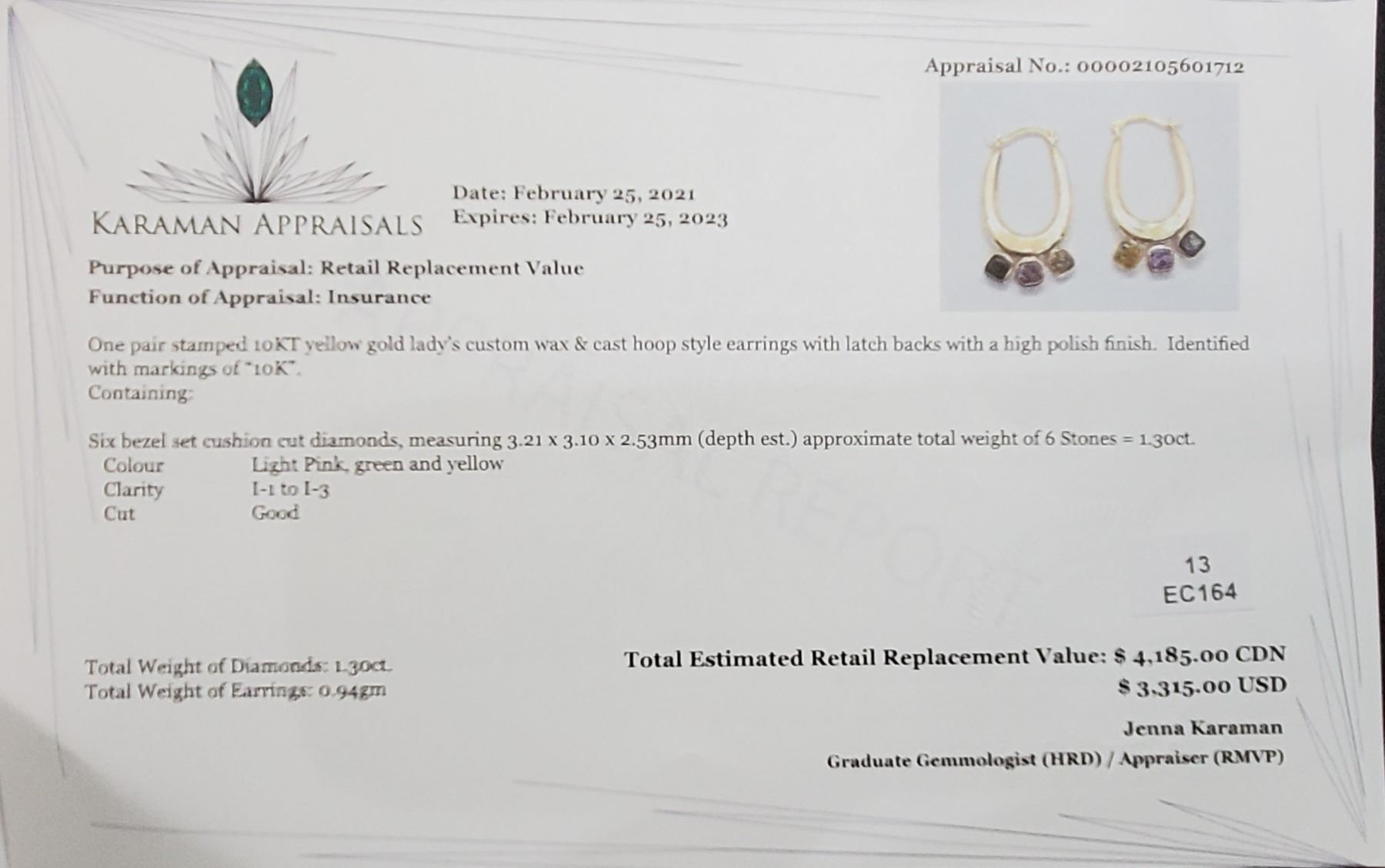 Appraisal No.: 00002105601712

KARAMAN APPRAISALS

Date: February 25, 2021
Expires: February 25, 2023

Purpose of Appraisal: Retail Replacement Value
Function of Appraisal: Insurance

One pair stamped 10KT yellow gold lady's custom wax & cast hoop style earrings with latch backs with a high polish finish. Identified with markings of "10K".
Containing:

Six bezel set cushion cut diamonds, measuring 3.21 x 3.10 x 2.53mm (depth est.) approximate total weight of 6 Stones = 1.30ct.
Colour Light Pink, green and yellow
Clarity I-1 to I-3
Cut Good

13
EC164

Total Weight of Diamonds: 1.30ct.
Total Weight of Earrings: 0.94gm

Total Estimated Retail Replacement Value: $ 4,185.00 CDN
$ 3,315.00 USD

Jenna Karaman
Graduate Gemmologist (HRD) / Appraiser (RMVP)

APPRAISAL REPORT